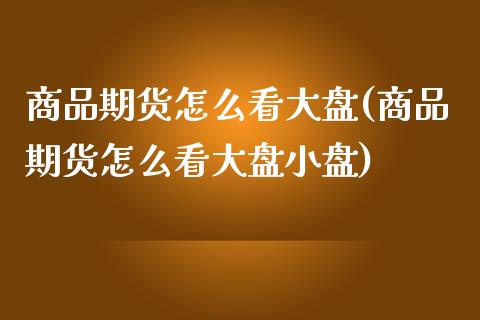 商品期货怎么看大盘(商品期货怎么看大盘小盘)